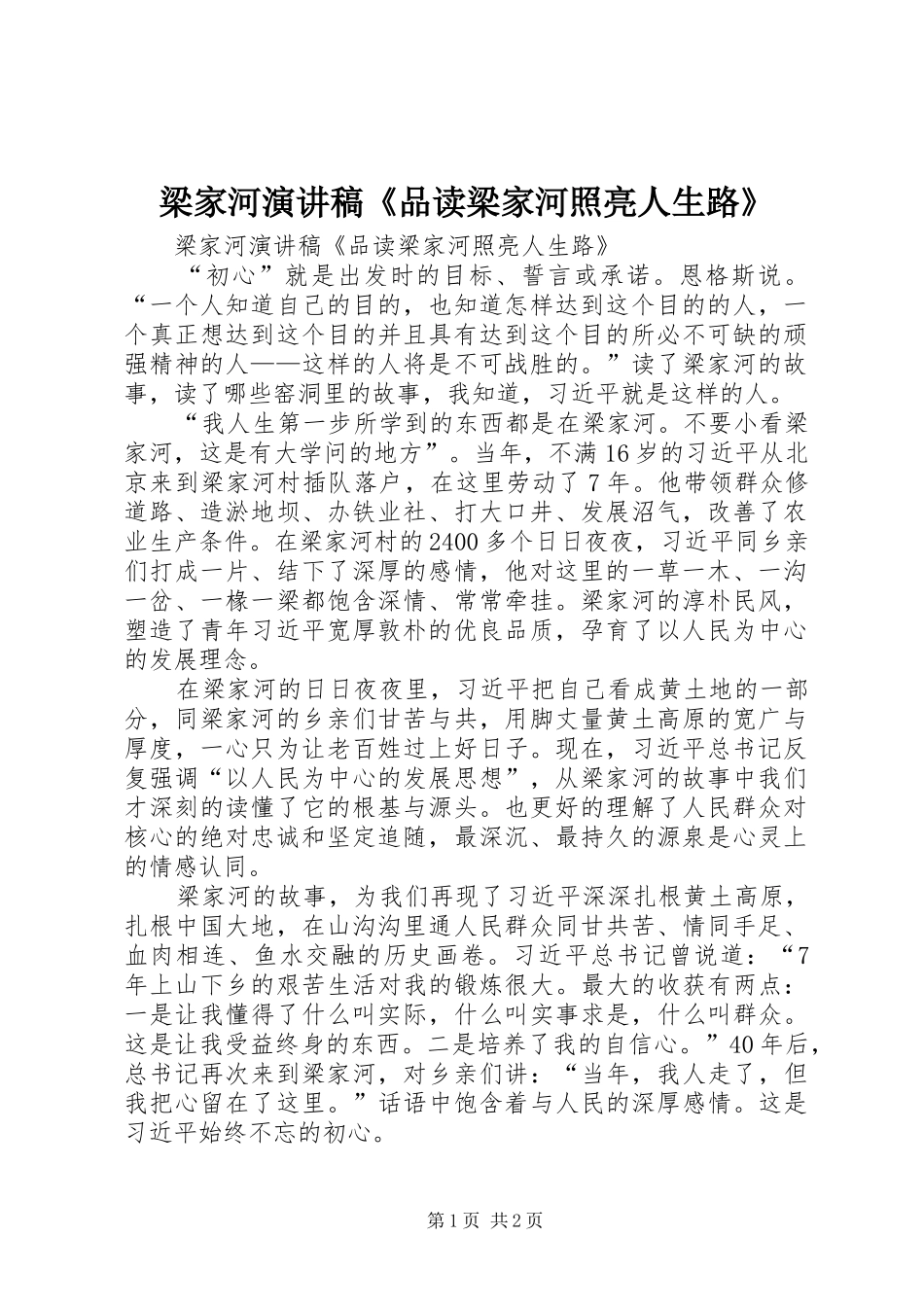 梁家河演讲稿《品读梁家河照亮人生路》

梁家河演讲稿《品读梁家河照亮人生路》

“初心”就是出发时的目标、誓言或承诺。恩格斯说。“一个人知道自己的目的，也知道怎样达到这个目的的人，一个真正想达到这个目的并且具有达到这个目的所必不可缺的顽强精神的人——这样的人将是不可战胜的。”读了梁家河的故事，读了哪些窑洞里的故事，我知道，习近平就是这样的人。

“我人生第一步所学到的东西都是在梁家河。不要小看梁家河，这是有大学问的地方”。当年，不满16岁的习近平从北京来到梁家河村插队落户，在这里劳动了7年。他带领群众修道路、造淤地坝、办铁业社、打大口井、发展沼气，改善了农业生产条件。在梁家河村的2400多个日日夜夜，习近平同乡亲们打成一片、结下了深厚的感情，他对这里的一草一木、一沟一岔、一椽一梁都饱含深情、常常牵挂。梁家河的淳朴民风，塑造了青年习近平宽厚敦朴的优良品质，孕育了以人民为中心的发展理念。

在梁家河的日日夜夜里，习近平把自己看成黄土地的一部分，同梁家河的乡亲们甘苦与共，用脚丈量黄土高原的宽广与厚度，一心只为让老百姓过上好日子。现在，习近平总书记反复强调“以人民为中心的发展思想”，从梁家河的故事中我们才深刻的读懂了它的根基与源头。也更好的理解了人民群众对核心的绝对忠诚和坚定追随，最深沉、最持久的源泉是心灵上的情感认同。

梁家河的故事，为我们再现了习近平深深扎根黄土高原，扎根中国大地，在山沟沟里通人民群众同甘共苦、情同手足、血肉相连、鱼水交融的历史画卷。习近平总书记曾说道：“7年上山下乡的艰苦生活对我的锻炼很大。最大的收获有两点：一是让我懂得了什么叫实际，什么叫实事求是，什么叫群众。这是让我受益终身的东西。二是培养了我的自信心。”40年后，总书记再次来到梁家河，对乡亲们讲：“当年，我人走了，但我把心留在了这里。”话语中饱含着与人民的深厚感情。这是习近平始终不忘的初心。

第1页 共2页